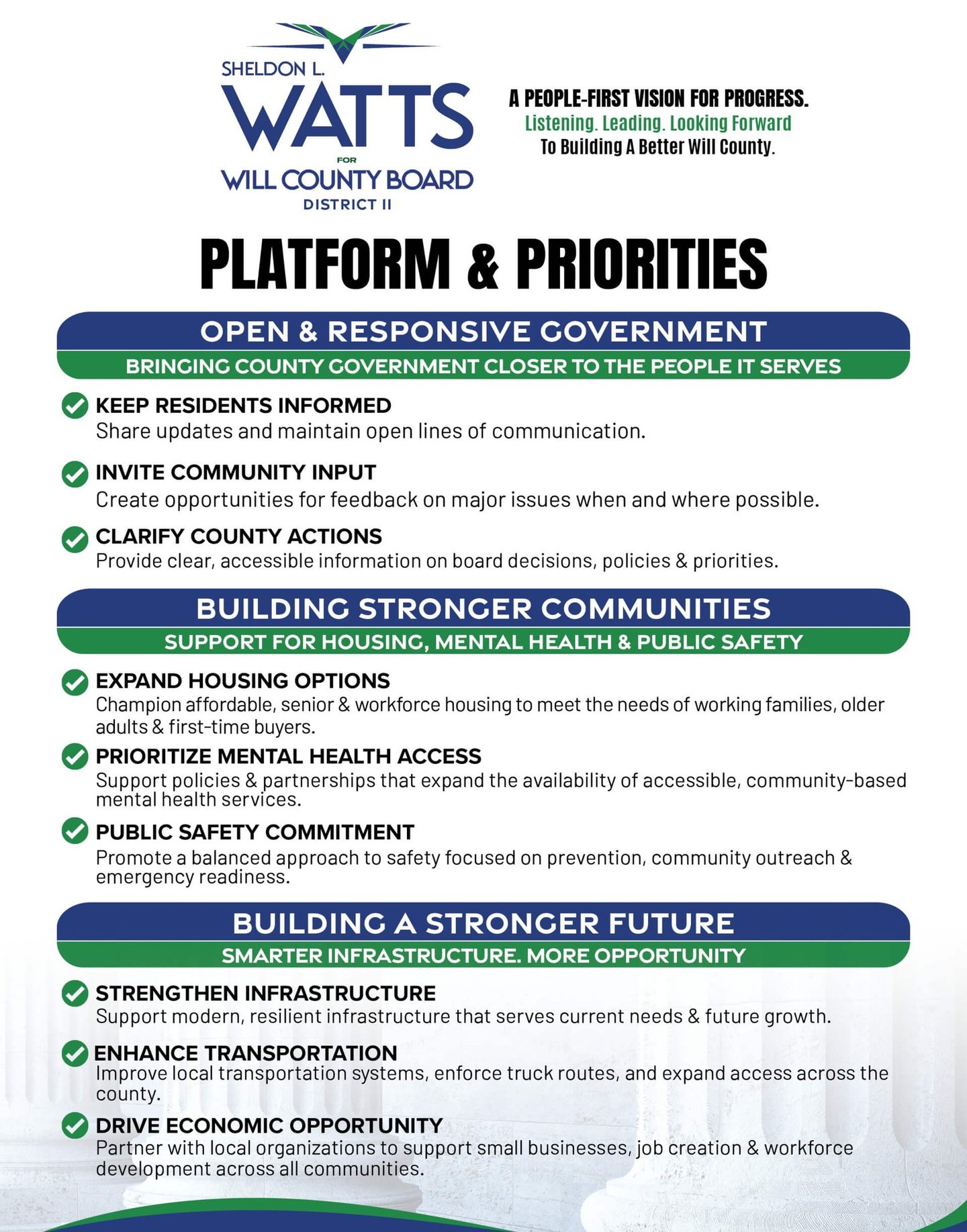 SHELDON L.
WATTS
FOR
WILL COUNTY BOARD
DISTRICT II

A PEOPLE-FIRST VISION FOR PROGRESS.
Listening. Leading. Looking Forward
To Building A Better Will County.

PLATFORM & PRIORITIES

OPEN & RESPONSIVE GOVERNMENT
BRINGING COUNTY GOVERNMENT CLOSER TO THE PEOPLE IT SERVES

KEEP RESIDENTS INFORMED
Share updates and maintain open lines of communication.

INVITE COMMUNITY INPUT
Create opportunities for feedback on major issues when and where possible.

CLARIFY COUNTY ACTIONS
Provide clear, accessible information on board decisions, policies & priorities.

BUILDING STRONGER COMMUNITIES
SUPPORT FOR HOUSING, MENTAL HEALTH & PUBLIC SAFETY

EXPAND HOUSING OPTIONS
Champion affordable, senior & workforce housing to meet the needs of working families, older adults & first-time buyers.

PRIORITIZE MENTAL HEALTH ACCESS
Support policies & partnerships that expand the availability of accessible, community-based mental health services.

PUBLIC SAFETY COMMITMENT
Promote a balanced approach to safety focused on prevention, community outreach & emergency readiness.

BUILDING A STRONGER FUTURE
SMARTER INFRASTRUCTURE. MORE OPPORTUNITY

STRENGTHEN INFRASTRUCTURE
Support modern, resilient infrastructure that serves current needs & future growth.

ENHANCE TRANSPORTATION
Improve local transportation systems, enforce truck routes, and expand access across the county.

DRIVE ECONOMIC OPPORTUNITY
Partner with local organizations to support small businesses, job creation & workforce development across all communities.